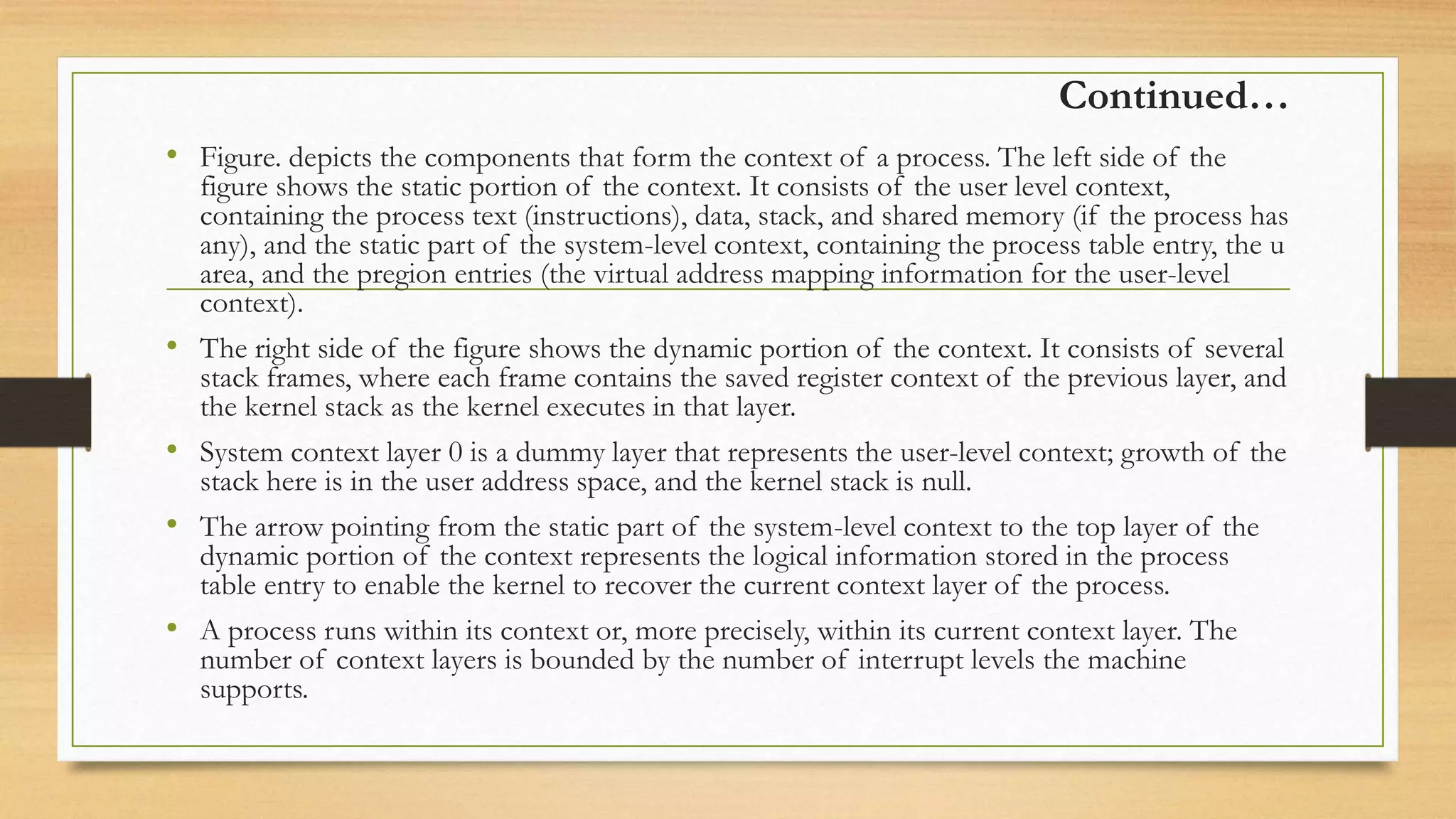 Continued…

• Figure. depicts the components that form the context of a process. The left side of the figure shows the static portion of the context. It consists of the user level context, containing the process text (instructions), data, stack, and shared memory (if the process has any), and the static part of the system-level context, containing the process table entry, the u area, and the pregion entries (the virtual address mapping information for the user-level context).

• The right side of the figure shows the dynamic portion of the context. It consists of several stack frames, where each frame contains the saved register context of the previous layer, and the kernel stack as the kernel executes in that layer.

• System context layer 0 is a dummy layer that represents the user-level context; growth of the stack here is in the user address space, and the kernel stack is null.

• The arrow pointing from the static part of the system-level context to the top layer of the dynamic portion of the context represents the logical information stored in the process table entry to enable the kernel to recover the current context layer of the process.

• A process runs within its context or, more precisely, within its current context layer. The number of context layers is bounded by the number of interrupt levels the machine supports.